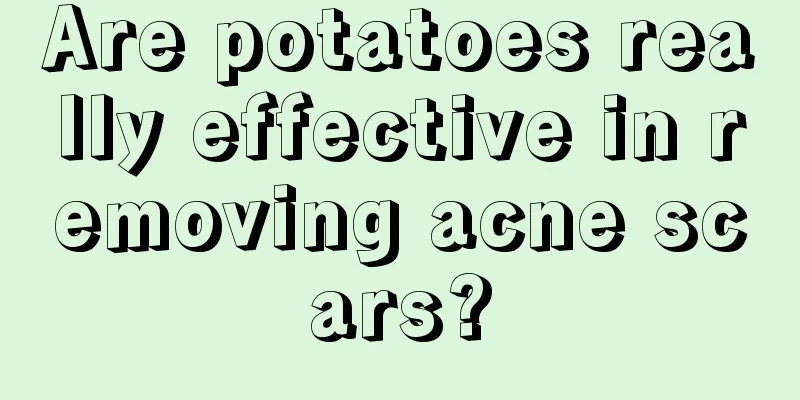 Are potatoes really effective in removing acne scars?